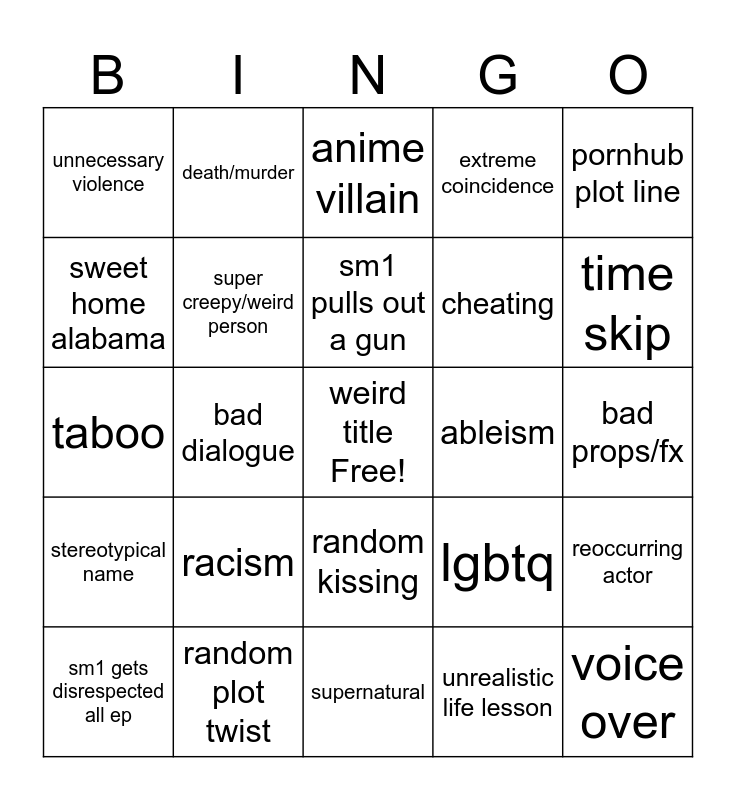 | B | I | N | G | O |
|---|---|---|---|---|
| unnecessary violence | death/murder | anime villain | extreme coincidence | pornhub plot line |
| sweet home alabama | super creepy/weird person | sm1 pulls out a gun | cheating | time skip |
| taboo | bad dialogue | weird title Free! | ableism | bad props/fx |
| stereotypical name | racism | random kissing | lgbtq | reoccurring actor |
| sm1 gets disrespected all ep | random plot twist | supernatural | unrealistic life lesson | voice over |